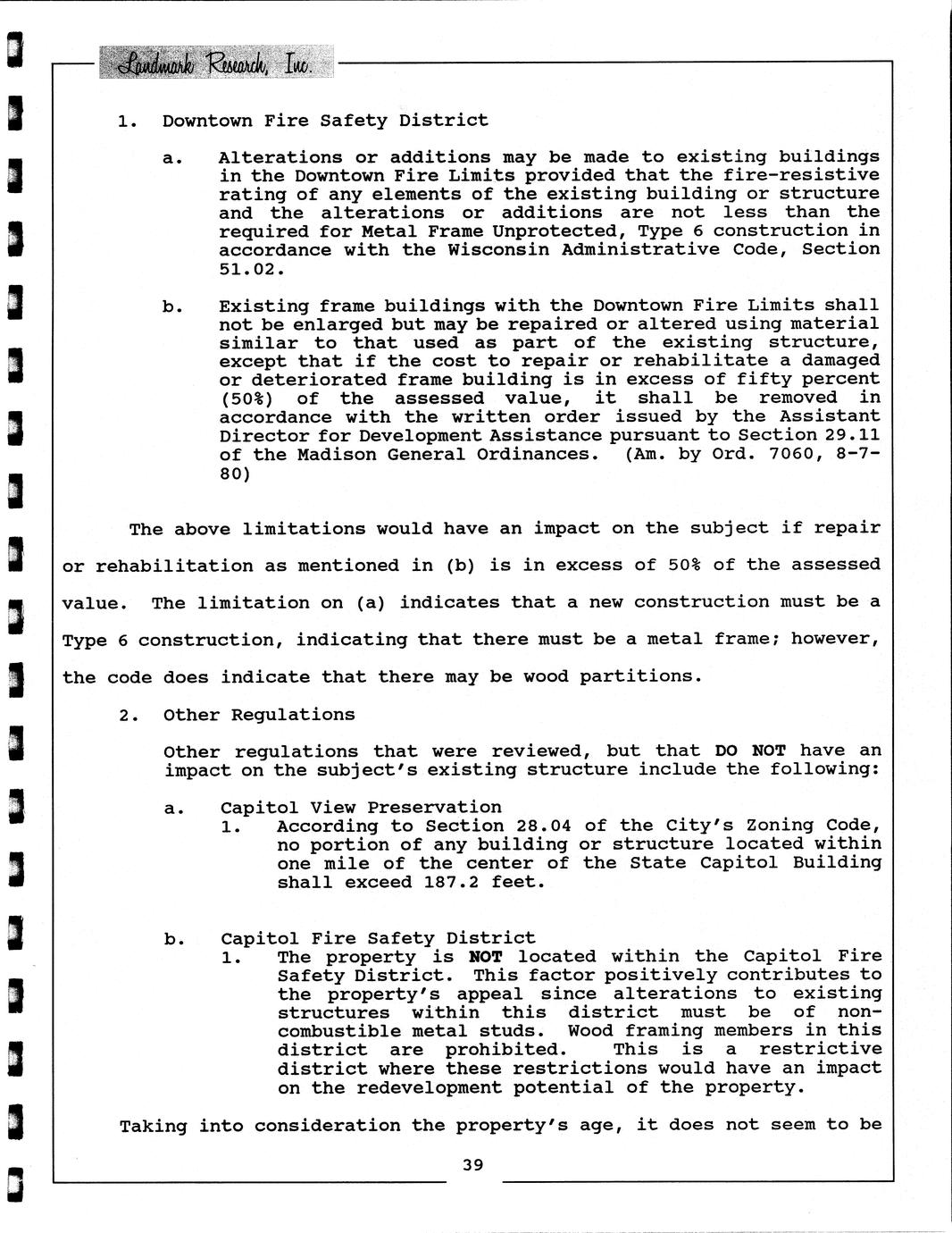 Landmark Research, Inc.

1. Downtown Fire Safety District

a. Alterations or additions may be made to existing buildings in the Downtown Fire Limits provided that the fire-resistive rating of any elements of the existing building or structure and the alterations or additions are not less than the required for Metal Frame Unprotected, Type 6 construction in accordance with the Wisconsin Administrative Code, Section 51.02.

b. Existing frame buildings with the Downtown Fire Limits shall not be enlarged but may be repaired or altered using material similar to that used as part of the existing structure, except that if the cost to repair or rehabilitate a damaged or deteriorated frame building is in excess of fifty percent (50%) of the assessed value, it shall be removed in accordance with the written order issued by the Assistant Director for Development Assistance pursuant to Section 29.11 of the Madison General Ordinances. (Am. by Ord. 7060, 8-7-80)

The above limitations would have an impact on the subject if repair or rehabilitation as mentioned in (b) is in excess of 50% of the assessed value. The limitation on (a) indicates that a new construction must be a Type 6 construction, indicating that there must be a metal frame; however, the code does indicate that there may be wood partitions.

2. Other Regulations

Other regulations that were reviewed, but that DO NOT have an impact on the subject's existing structure include the following:

a. Capitol View Preservation
1. According to Section 28.04 of the City's Zoning Code, no portion of any building or structure located within one mile of the center of the State Capitol Building shall exceed 187.2 feet.

b. Capitol Fire Safety District
1. The property is NOT located within the Capitol Fire Safety District. This factor positively contributes to the property's appeal since alterations to existing structures within this district must be of non-combustible metal studs. Wood framing members in this district are prohibited. This is a restrictive district where these restrictions would have an impact on the redevelopment potential of the property.

Taking into consideration the property's age, it does not seem to be

39